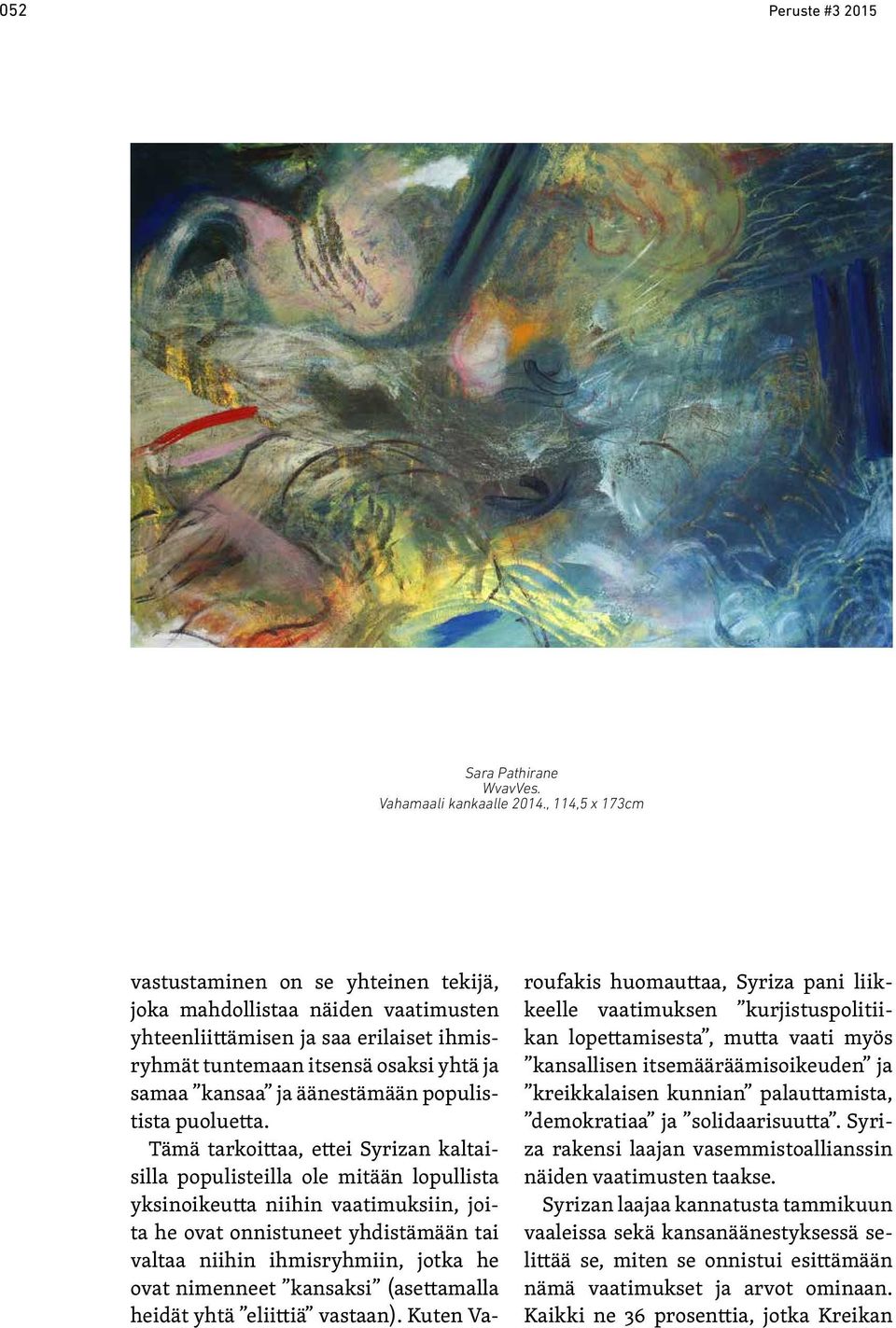 052

Peruste #3 2015

Sara Pathirane
WvavVes.
Vahamaali kankaalle 2014., 114,5 x 173cm

vastustaminen on se yhteinen tekijä, joka mahdollistaa näiden vaatimusten yhteenliittämisen ja saa erilaiset ihmisryhmät tuntemaan itsensä osaksi yhtä ja samaa ”kansaa” ja äänestämään populistista puoluetta.

Tämä tarkoittaa, ettei Syrizan kaltaisilla populisteilla ole mitään lopullista yksinoikeutta niihin vaatimuksiin, joita he ovat onnistuneet yhdistämään tai valtaa niihin ihmisryhmiin, jotka he ovat nimenneet ”kansaksi” (asettamalla heidät yhtä ”eliittiä” vastaan). Kuten Varoufakis huomauttaa, Syriza pani liikkeelle vaatimuksen ”kurjistuspolitiikan lopettamisesta”, mutta vaati myös ”kansallisen itsemääräämisoikeuden” ja ”kreikkalaisen kunnian” palauttamista, ”demokratiaa” ja ”solidaarisuutta”. Syriza rakensi laajan vasemmistoallianssin näiden vaatimusten taakse.

Syrizan laajaa kannatusta tammikuun vaaleissa sekä kansanäänestyksessä selittää se, miten se onnistui esittämään nämä vaatimukset ja arvot ominaan. Kaikki ne 36 prosenttia, jotka Kreikan